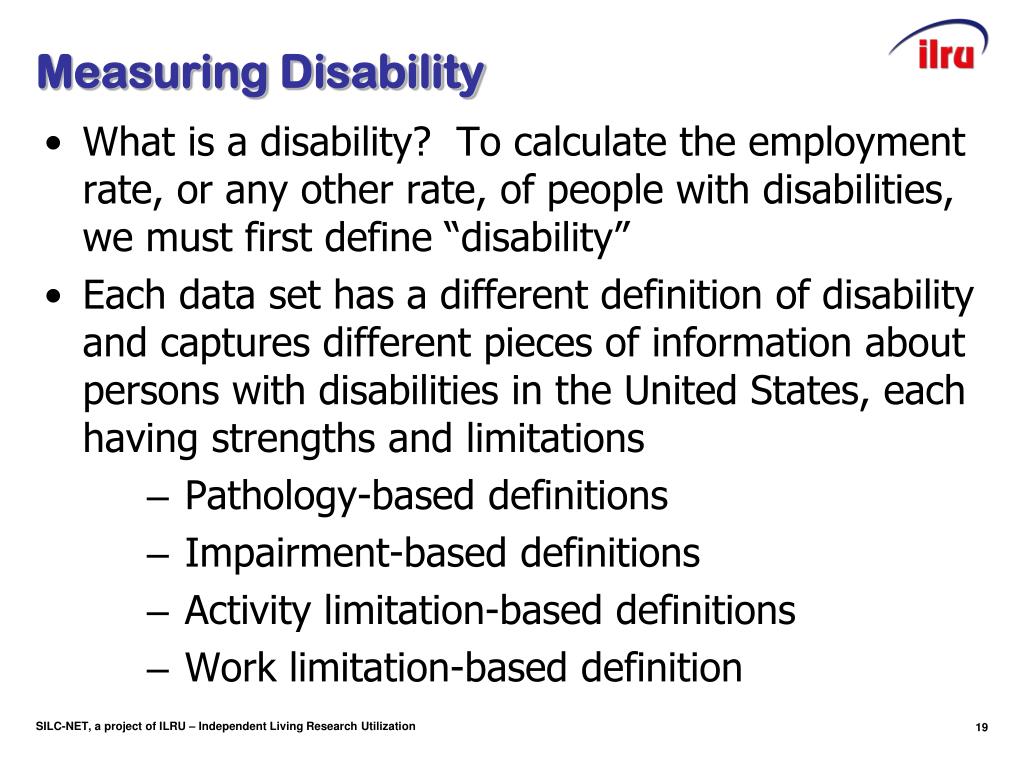 Measuring Disability

ilru

• What is a disability? To calculate the employment rate, or any other rate, of people with disabilities, we must first define “disability”

• Each data set has a different definition of disability and captures different pieces of information about persons with disabilities in the United States, each having strengths and limitations

– Pathology-based definitions

– Impairment-based definitions

– Activity limitation-based definitions

– Work limitation-based definition

SILC-NET, a project of ILRU – Independent Living Research Utilization

19